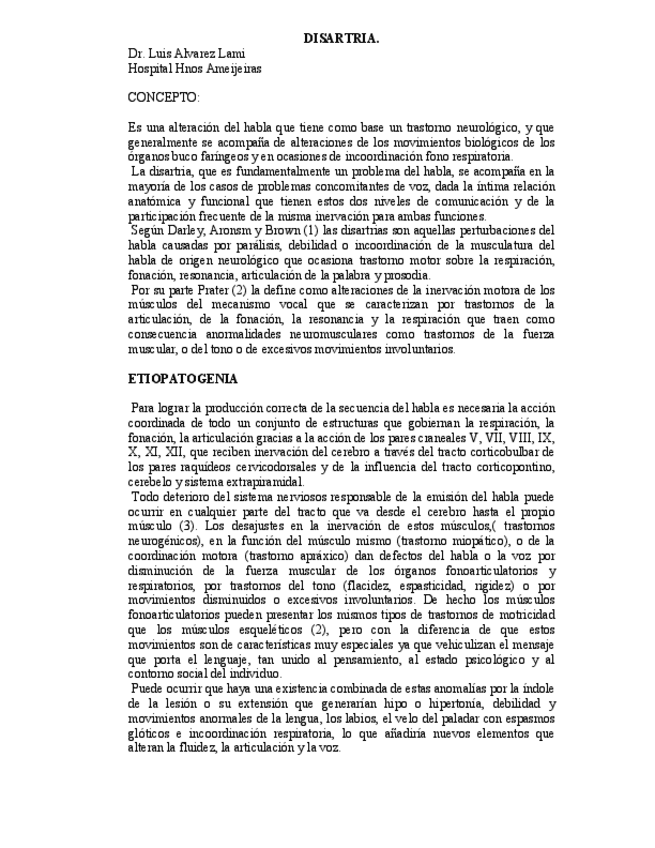 DISARTRIA.

Dr. Luis Alvarez Lami
Hospital Hnos Ameijeiras

CONCEPTO:

Es una alteración del habla que tiene como base un trastorno neurológico, y que generalmente se acompaña de alteraciones de los movimientos biológicos de los órganos buco faríngeos y en ocasiones de incoordinación fono respiratoria.
La disartria, que es fundamentalmente un problema del habla, se acompaña en la mayoría de los casos de problemas concomitantes de voz, dada la íntima relación anatómica y funcional que tienen estos dos niveles de comunicación y de la participación frecuente de la misma inervación para ambas funciones.
Según Darley, Aronsm y Brown (1) las disartrias son aquellas perturbaciones del habla causadas por parálisis, debilidad o incoordinación de la musculatura del habla de origen neurológico que ocasiona trastorno motor sobre la respiración, fonación, resonancia, articulación de la palabra y prosodia.
Por su parte Prater (2) la define como alteraciones de la inervación motora de los músculos del mecanismo vocal que se caracterizan por trastornos de la articulación, de la fonación, la resonancia y la respiración que traen como consecuencia anormalidades neuromusculares como trastornos de la fuerza muscular, o del tono o de excesivos movimientos involuntarios.

ETIOPATOGENIA

Para lograr la producción correcta de la secuencia del habla es necesaria la acción coordinada de todo un conjunto de estructuras que gobiernan la respiración, la fonación, la articulación gracias a la acción de los pares craneales V, VII, VIII, IX, X, XI, XII, que reciben inervación del cerebro a través del tracto corticobulbar de los pares raquídeos cervicodorsales y de la influencia del tracto corticopontino, cerebelo y sistema extrapiramidal.
Todo deterioro del sistema nerviosos responsable de la emisión del habla puede ocurrir en cualquier parte del tracto que va desde el cerebro hasta el propio músculo (3). Los desajustes en la inervación de estos músculos,( trastornos neurogénicos), en la función del músculo mismo (trastorno miopático), o de la coordinación motora (trastorno apráxico) dan defectos del habla o la voz por disminución de la fuerza muscular de los órganos fonoarticulatorios y respiratorios, por trastornos del tono (flacidez, espasticidad, rigidez) o por movimientos disminuidos o excesivos involuntarios. De hecho los músculos fonoarticulatorios pueden presentar los mismos tipos de trastornos de motricidad que los músculos esqueléticos (2), pero con la diferencia de que estos movimientos son de características muy especiales ya que vehiculizan el mensaje que porta el lenguaje, tan unido al pensamiento, al estado psicológico y al contorno social del individuo.
Puede ocurrir que haya una existencia combinada de estas anomalías por la índole de la lesión o su extensión que generarían hipo o hipertonía, debilidad y movimientos anormales de la lengua, los labios, el velo del paladar con espasmos glóticos e incoordinación respiratoria, lo que añadiría nuevos elementos que alteran la fluidez, la articulación y la voz.